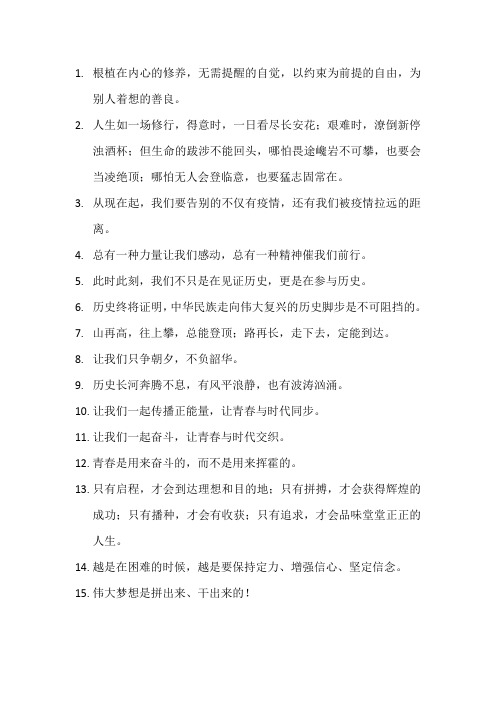 1. 根植在内心的修养，无需提醒的自觉，以约束为前提的自由，为别人着想的善良。

2. 人生如一场修行，得意时，一日看尽长安花；艰难时，潦倒新停浊酒杯；但生命的跋涉不能回头，哪怕畏途巉岩不可攀，也要会当凌绝顶；哪怕无人会登临意，也要猛志固常在。

3. 从现在起，我们要告别的不仅有疫情，还有我们被疫情拉远的距离。

4. 总有一种力量让我们感动，总有一种精神催我们前行。

5. 此时此刻，我们不只是在见证历史，更是在参与历史。

6. 历史终将证明，中华民族走向伟大复兴的历史脚步是不可阻挡的。

7. 山再高，往上攀，总能登顶；路再长，走下去，定能到达。

8. 让我们只争朝夕，不负韶华。

9. 历史长河奔腾不息，有风平浪静，也有波涛汹涌。

10. 让我们一起传播正能量，让青春与时代同步。

11. 让我们一起奋斗，让青春与时代交织。

12. 青春是用来奋斗的，而不是用来挥霍的。

13. 只有启程，才会到达理想和目的地；只有拼搏，才会获得辉煌的成功；只有播种，才会有收获；只有追求，才会品味堂堂正正的人生。

14. 越是在困难的时候，越是要保持定力、增强信心、坚定信念。

15. 伟大梦想是拼出来、干出来的！